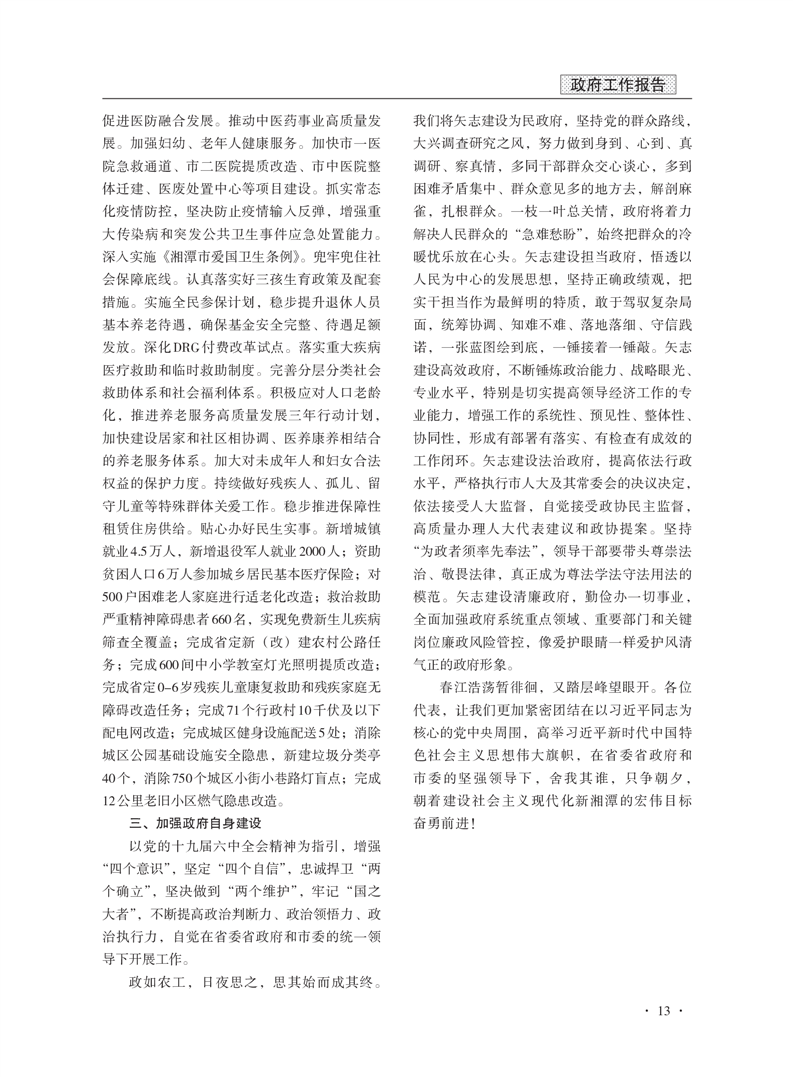 政府工作报告

促进医防融合发展。推动中医药事业高质量发展。加强妇幼、老年人健康服务。加快市一医院急救通道、市二医院提质改造、市中医院整体迁建、医废处置中心等项目建设。抓实常态化疫情防控，坚决防止疫情输入反弹，增强重大传染病和突发公共卫生事件应急处置能力。深入实施《湘潭市爱国卫生条例》。兜牢兜住社会保障底线。认真落实好三孩生育政策及配套措施。实施全民参保计划，稳步提升退休人员基本养老待遇，确保基金安全完整、待遇足额发放。深化DRG付费改革试点。落实重大疾病医疗救助和临时救助制度。完善分层分类社会救助体系和社会福利体系。积极应对人口老龄化，推进养老服务高质量发展三年行动计划，加快建设居家和社区相协调、医养康养相结合的养老服务体系。加大对未成年人和妇女合法权益的保护力度。持续做好残疾人、孤儿、留守儿童等特殊群体关爱工作。稳步推进保障性租赁住房供给。贴心办好民生实事。新增城镇就业4.5万人，新增退役军人就业2000人；资助贫困人口6万人参加城乡居民基本医疗保险；对500户困难老人家庭进行适老化改造；救治救助严重精神障碍患者660名，实现免费新生儿疾病筛查全覆盖；完成省定新（改）建农村公路任务；完成600间中小学教室灯光照明提质改造；完成省定0–6岁残疾儿童康复救助和残疾家庭无障碍改造任务；完成71个行政村10千伏及以下配电网改造；完成城区健身设施配送5处；消除城区公园基础设施安全隐患，新建垃圾分类亭40个，消除750个城区小街小巷路灯盲点；完成12公里老旧小区燃气隐患改造。

三、加强政府自身建设

以党的十九届六中全会精神为指引，增强“四个意识”，坚定“四个自信”，忠诚捍卫“两个确立”，坚决做到“两个维护”，牢记“国之大者”，不断提高政治判断力、政治领悟力、政治执行力，自觉在省委省政府和市委的统一领导下开展工作。

政如农工，日夜思之，思其始而成其终。我们将矢志建设为民政府，坚持党的群众路线，大兴调查研究之风，努力做到身到、心到、真调研、察真情，多同干部群众交心谈心，多到困难矛盾集中、群众意见多的地方去，解剖麻雀，扎根群众。一枝一叶总关情，政府将着力解决人民群众的“急难愁盼”，始终把群众的冷暖忧乐放在心头。矢志建设担当政府，悟透以人民为中心的发展思想，坚持正确政绩观，把实干担当作为最鲜明的特质，敢于驾驭复杂局面，统筹协调、知难不难、落地落细、守信践诺，一张蓝图绘到底，一锤接着一锤敲。矢志建设高效政府，不断锤炼政治能力、战略眼光、专业水平，特别是切实提高领导经济工作的专业能力，增强工作的系统性、预见性、整体性、协同性，形成有部署有落实、有检查有成效的工作闭环。矢志建设法治政府，提高依法行政水平，严格执行市人大及其常委会的决议决定，依法接受人大监督，自觉接受政协民主监督，高质量办理人大代表建议和政协提案。坚持“为政者须率先奉法”，领导干部要带头尊崇法治、敬畏法律，真正成为尊法学法守法用法的模范。矢志建设清廉政府，勤俭办一切事业，全面加强政府系统重点领域、重要部门和关键岗位廉政风险管控，像爱护眼睛一样爱护风清气正的政府形象。

春江浩荡暂徘徊，又踏层峰望眼开。各位代表，让我们更加紧密团结在以习近平同志为核心的党中央周围，高举习近平新时代中国特色社会主义思想伟大旗帜，在省委省政府和市委的坚强领导下，舍我其谁，只争朝夕，朝着建设社会主义现代化新湘潭的宏伟目标奋勇前进！

· 13 ·